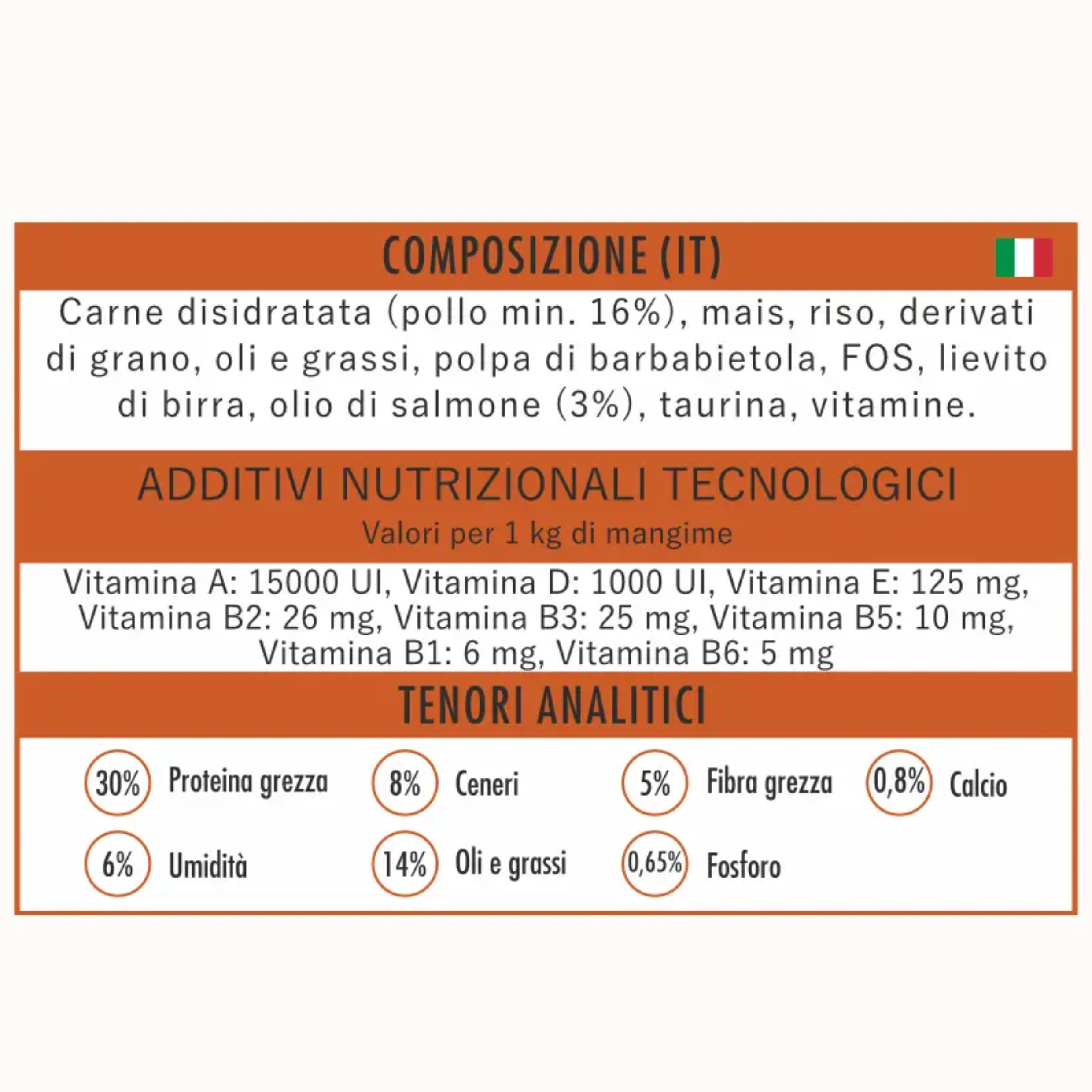 COMPOSIZIONE (IT)

Carne disidratata (pollo min. 16%), mais, riso, derivati di grano, oli e grassi, polpa di barbabietola, FOS, lievito di birra, olio di salmone (3%), taurina, vitamine.

ADDITIVI NUTRIZIONALI TECNOLOGICI

Valori per 1 kg di mangime

Vitamina A: 15000 UI, Vitamina D: 1000 UI, Vitamina E: 125 mg, Vitamina B2: 26 mg, Vitamina B3: 25 mg, Vitamina B5: 10 mg, Vitamina B1: 6 mg, Vitamina B6: 5 mg

TENORI ANALITICI

30% Proteina grezza
8% Ceneri
5% Fibra grezza
0,8% Calcio
6% Umidità
14% Oli e grassi
0,65% Fosforo